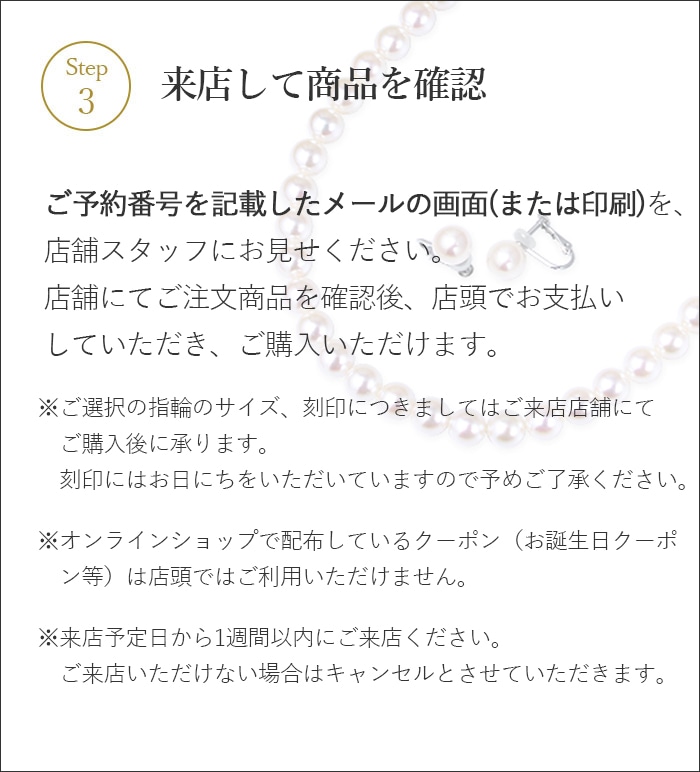 Step
3

来店して商品を確認

ご予約番号を記載したメールの画面(または印刷)を、店舗スタッフにお見せください。
店舗にてご注文商品を確認後、店頭でお支払いしていただき、ご購入いただけます。

※ご選択の指輪のサイズ、刻印につきましてはご来店店舗にてご購入後に承ります。
刻印にはお日にちをいただいていますので予めご了承ください。

※オンラインショップで配布しているクーポン（お誕生日クーポン等）は店頭ではご利用いただけません。

※来店予定日から1週間以内にご来店ください。
ご来店いただけない場合はキャンセルとさせていただきます。